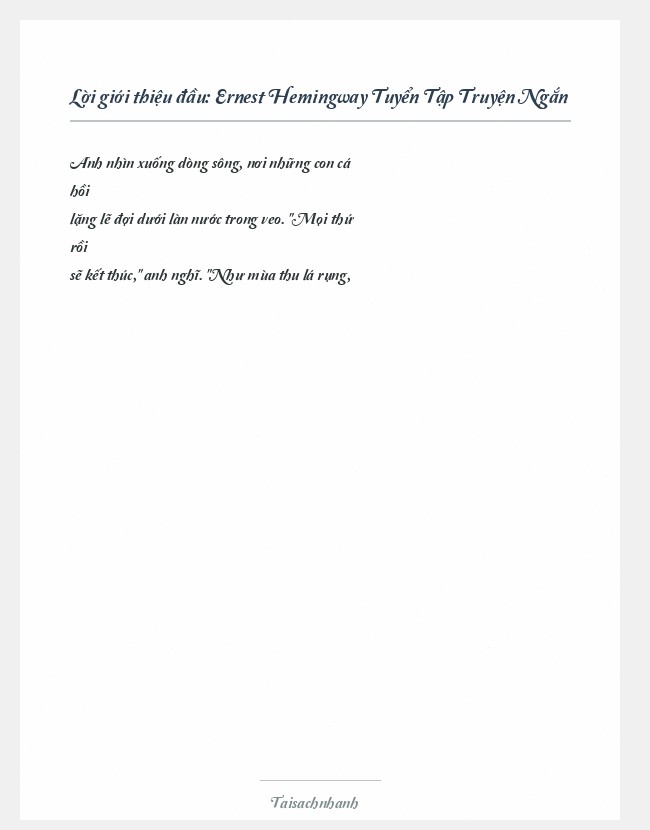 Lời giới thiệu đầu: Ernest Hemingway Tuyển Tập Truyện Ngắn

Anh nhìn xuống dòng sông, nơi những con cá hồi
lặng lẽ đợi dưới làn nước trong veo. "Mọi thứ rồi
sẽ kết thúc," anh nghĩ. "Như mùa thu lá rụng,

Taisachnhanh